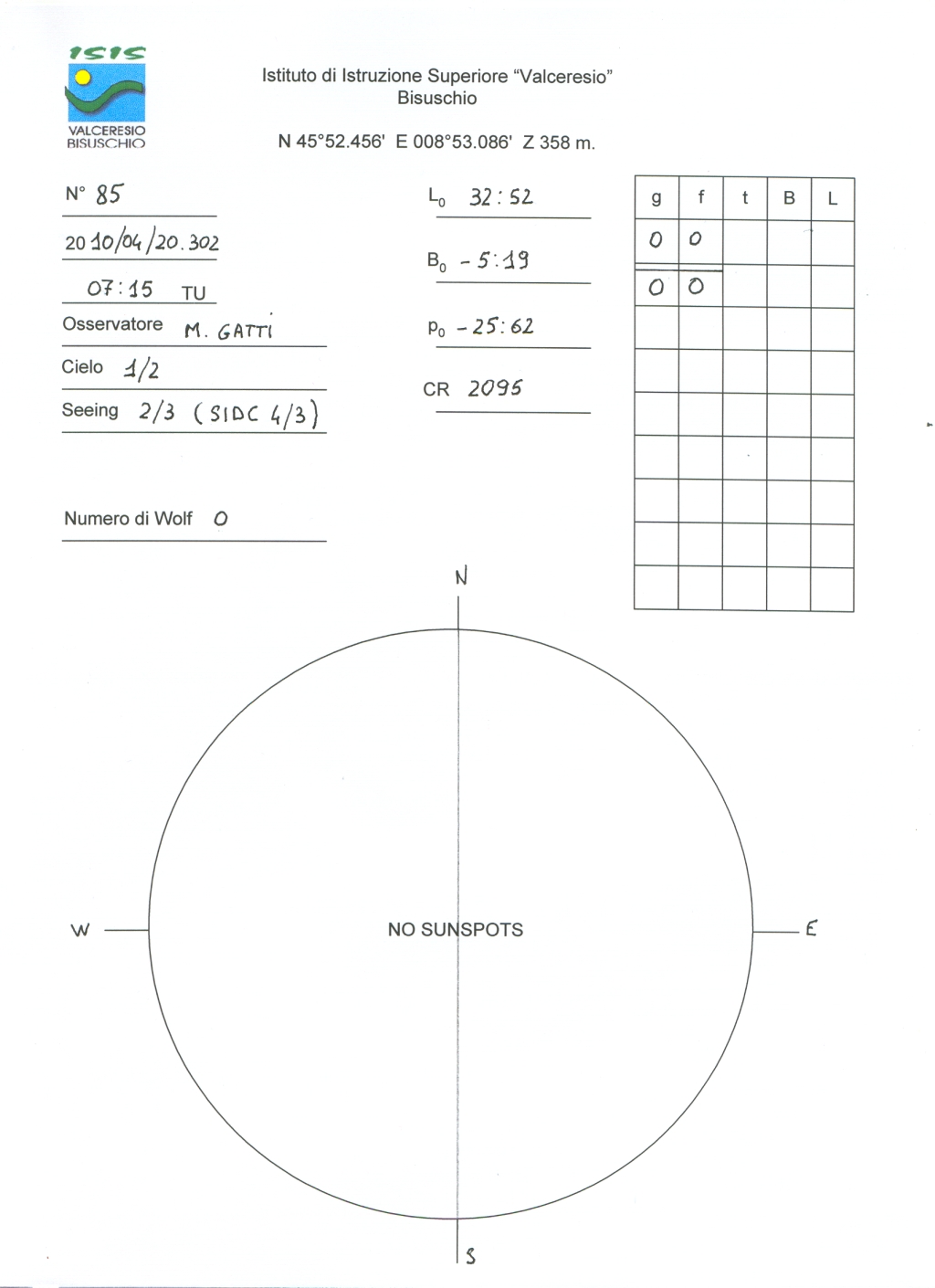 ISIS
VALCERESIO BISUSCHIO

Istituto di Istruzione Superiore "Valceresio"
Bisuschio

N 45°52.456' E 008°53.086' Z 358 m.

N° 85

2010/04/20.302

07:15 TU

Osservatore M. GATTI

Cielo 1/2

Seeing 2/3 (SIDC 4/3)

Numero di Wolf 0

$L_0$ 32:52

$B_0$ -5:19

$P_0$ -25:62

CR 2095

| g | f | t | B | L |
|---|---|---|---|---|
| 0 | 0 | | | |
| 0 | 0 | | | |
| | | | | |
| | | | | |
| | | | | |
| | | | | |
| | | | | |
| | | | | |
| | | | | |

N

W

NO SUNSPOTS

E

S